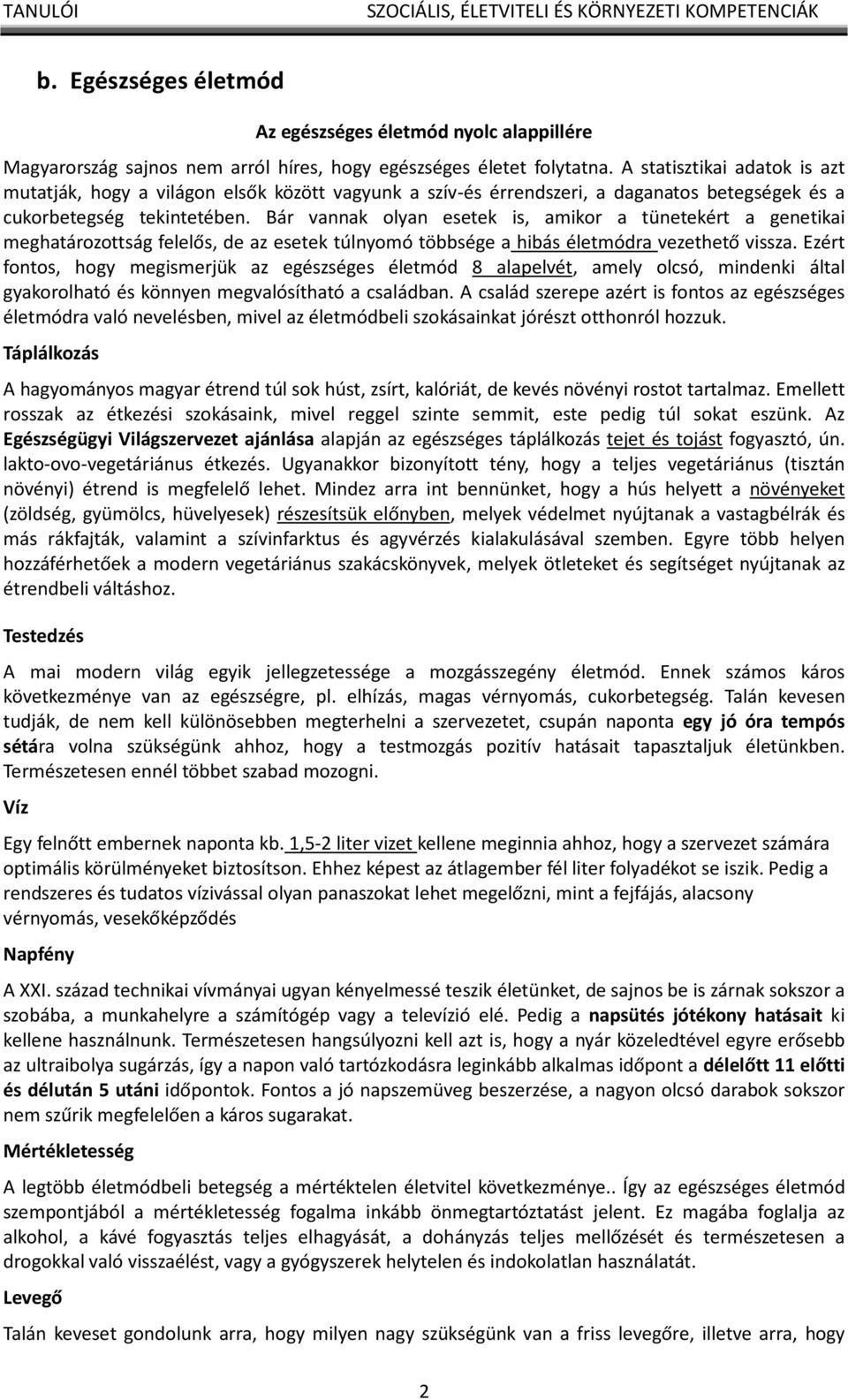 TANULÓI SZOCIÁLIS, ÉLETVITELI ÉS KÖRNYEZETI KOMPETENCIÁK

b. Egészséges életmód

Az egészséges életmód nyolc alappillére

Magyarország sajnos nem arról híres, hogy egészséges életet folytatna. A statisztikai adatok is azt mutatják, hogy a világon elsők között vagyunk a szív-és érrendszeri, a daganatos betegségek és a cukorbetegség tekintetében. Bár vannak olyan esetek is, amikor a tünetekért a genetikai meghatározottság felelős, de az esetek túlnyomó többsége a hibás életmódra vezethető vissza. Ezért fontos, hogy megismerjük az egészséges életmód 8 alapelvét, amely olcsó, mindenki által gyakorolható és könnyen megvalósítható a családban. A család szerepe azért is fontos az egészséges életmódra való nevelésben, mivel az életmódbeli szokásainkat jórészt otthonról hozzuk.

Táplálkozás

A hagyományos magyar étrend túl sok húst, zsírt, kalóriát, de kevés növényi rostot tartalmaz. Emellett rosszak az étkezési szokásaink, mivel reggel szinte semmit, este pedig túl sokat eszünk. Az Egészségügyi Világszervezet ajánlása alapján az egészséges táplálkozás tejet és tojást fogyasztó, ún. lakto-ovo-vegetáriánus étkezés. Ugyanakkor bizonyított tény, hogy a teljes vegetáriánus (tisztán növényi) étrend is megfelelő lehet. Mindez arra int bennünket, hogy a hús helyett a növényeket (zöldség, gyümölcs, hüvelyesek) részesítsük előnyben, melyek védelmet nyújtanak a vastagbélrák és más rákfajták, valamint a szívinfarktus és agyvérzés kialakulásával szemben. Egyre több helyen hozzáférhetőek a modern vegetáriánus szakácskönyvek, melyek ötleteket és segítséget nyújtanak az étrendbeli váltáshoz.

Testedzés

A mai modern világ egyik jellegzetessége a mozgásszegény életmód. Ennek számos káros következménye van az egészségre, pl. elhízás, magas vérnyomás, cukorbetegség. Talán kevesen tudják, de nem kell különösebben megterhelni a szervezetet, csupán naponta egy jó óra tempós sétára volna szükségünk ahhoz, hogy a testmozgás pozitív hatásait tapasztaljuk életünkben. Természetesen ennél többet szabad mozogni.

Víz

Egy felnőtt embernek naponta kb. 1,5-2 liter vizet kellene meginnia ahhoz, hogy a szervezet számára optimális körülményeket biztosítson. Ehhez képest az átlagember fél liter folyadékot se iszik. Pedig a rendszeres és tudatos vízivással olyan panaszokat lehet megelőzni, mint a fejfájás, alacsony vérnyomás, vesekőképződés

Napfény

A XXI. század technikai vívmányai ugyan kényelmessé teszik életünket, de sajnos be is zárnak sokszor a szobába, a munkahelyre a számítógép vagy a televízió elé. Pedig a napsütés jótékony hatásait ki kellene használnunk. Természetesen hangsúlyozni kell azt is, hogy a nyár közeledtével egyre erősebb az ultraibolya sugárzás, így a napon való tartózkodásra leginkább alkalmas időpont a délelőtt 11 előtti és délután 5 utáni időpontok. Fontos a jó napszemüveg beszerzése, a nagyon olcsó darabok sokszor nem szűrik megfelelően a káros sugarakat.

Mértékletesség

A legtöbb életmódbeli betegség a mértéktelen életvitel következménye.. Így az egészséges életmód szempontjából a mértékletesség fogalma inkább önmegtartóztatást jelent. Ez magába foglalja az alkohol, a kávé fogyasztás teljes elhagyását, a dohányzás teljes mellőzését és természetesen a drogokkal való visszaélést, vagy a gyógyszerek helytelen és indokolatlan használatát.

Levegő

Talán keveset gondolunk arra, hogy milyen nagy szükségünk van a friss levegőre, illetve arra, hogy

2